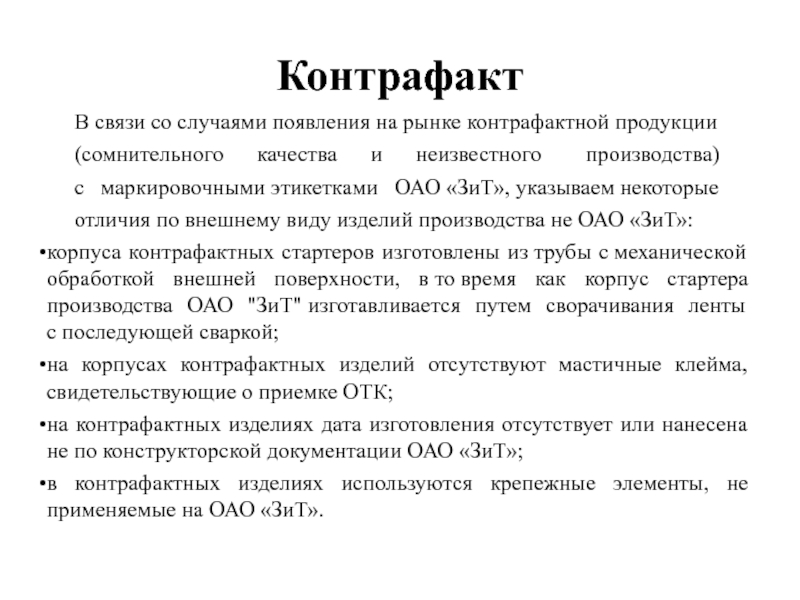 Контрафакт

В связи со случаями появления на рынке контрафактной продукции (сомнительного качества и неизвестного производства) с маркировочными этикетками ОАО «ЗиТ», указываем некоторые отличия по внешнему виду изделий производства не ОАО «ЗиТ»:

•корпуса контрафактных стартеров изготовлены из трубы с механической обработкой внешней поверхности, в то время как корпус стартера производства ОАО "ЗиТ" изготавливается путем сворачивания ленты с последующей сваркой;

•на корпусах контрафактных изделий отсутствуют мастичные клейма, свидетельствующие о приемке ОТК;

•на контрафактных изделиях дата изготовления отсутствует или нанесена не по конструкторской документации ОАО «ЗиТ»;

•в контрафактных изделиях используются крепежные элементы, не применяемые на ОАО «ЗиТ».